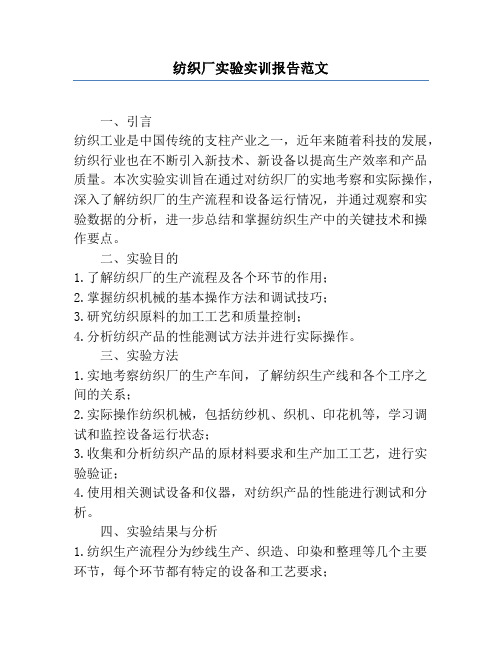 纺织厂实验实训报告范文

一、引言

纺织工业是中国传统的支柱产业之一，近年来随着科技的发展，纺织行业也在不断引入新技术、新设备以提高生产效率和产品质量。本次实验实训旨在通过对纺织厂的实地考察和实际操作，深入了解纺织厂的生产流程和设备运行情况，并通过观察和实验数据的分析，进一步总结和掌握纺织生产中的关键技术和操作要点。

二、实验目的

1. 了解纺织厂的生产流程及各个环节的作用；

2. 掌握纺织机械的基本操作方法和调试技巧；

3. 研究纺织原料的加工工艺和质量控制；

4. 分析纺织产品的性能测试方法并进行实际操作。

三、实验方法

1. 实地考察纺织厂的生产车间，了解纺织生产线和各个工序之间的关系；

2. 实际操作纺织机械，包括纺纱机、织机、印花机等，学习调试和监控设备运行状态；

3. 收集和分析纺织产品的原材料要求和生产加工工艺，进行实验验证；

4. 使用相关测试设备和仪器，对纺织产品的性能进行测试和分析。

四、实验结果与分析

1. 纺织生产流程分为纱线生产、织造、印染和整理等几个主要环节，每个环节都有特定的设备和工艺要求；